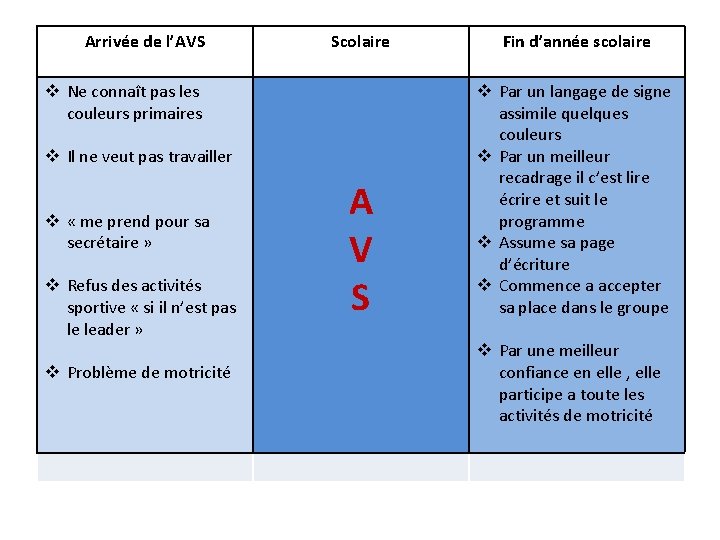 | Arrivée de l'AVS | Scolaire | Fin d'année scolaire |
|---|---|---|
| ❖ Ne connaît pas les couleurs primaires ❖ Il ne veut pas travailler ❖ « me prend pour sa secrétaire » ❖ Refus des activités sportive « si il n'est pas le leader » ❖ Problème de motricité | A V S | ❖ Par un langage de signe assimile quelques couleurs ❖ Par un meilleur recadrage il c'est lire écrire et suit le programme ❖ Assume sa page d'écriture ❖ Commence a accepter sa place dans le groupe ❖ Par une meilleur confiance en elle , elle participe a toute les activités de motricité |